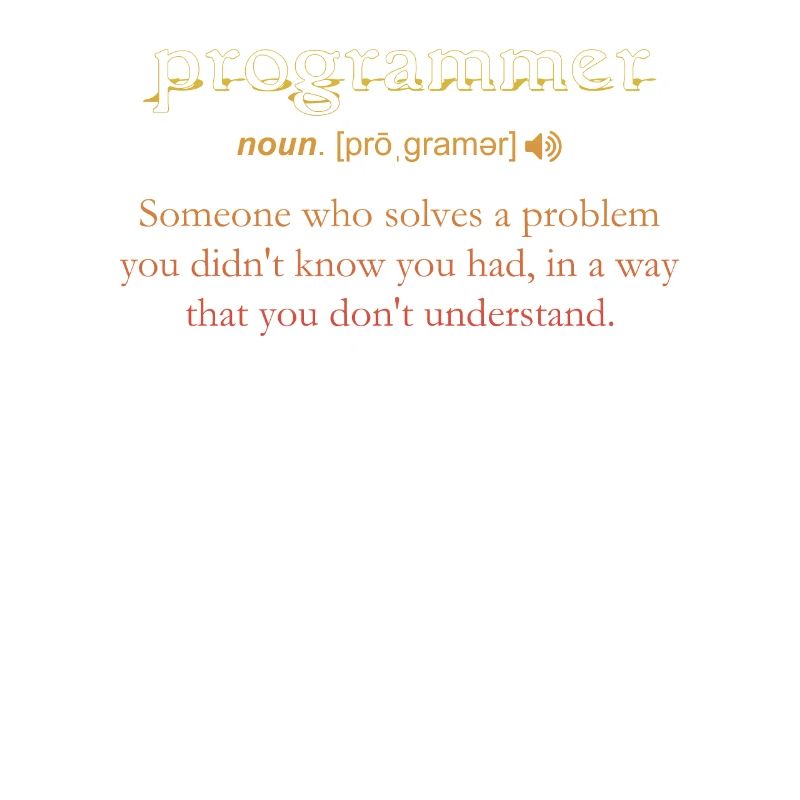 programmer

noun. [prōˌgramər]

Someone who solves a problem you didn't know you had, in a way that you don't understand.